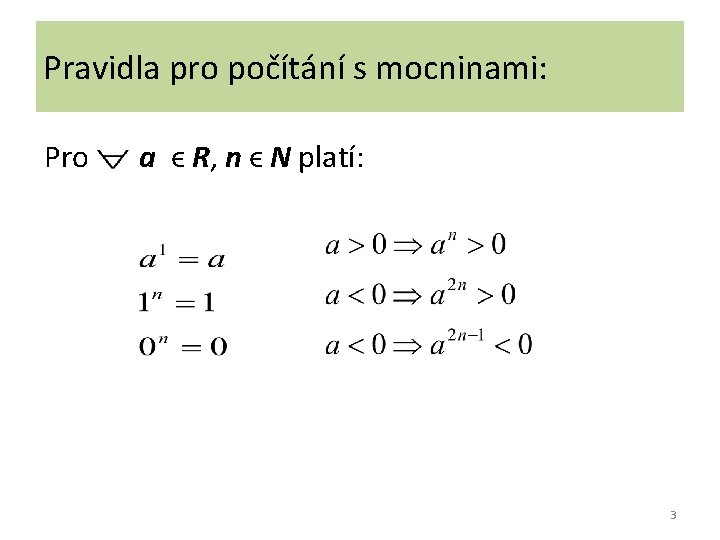 Pravidla pro počítání s mocninami:

Pro $\forall$ $a \in R$, $n \in N$ platí:

$a^1 = a$

$1^n = 1$

$0^n = 0$

$a > 0 \Rightarrow a^n > 0$

$a < 0 \Rightarrow a^{2n} > 0$

$a < 0 \Rightarrow a^{2n-1} < 0$

3